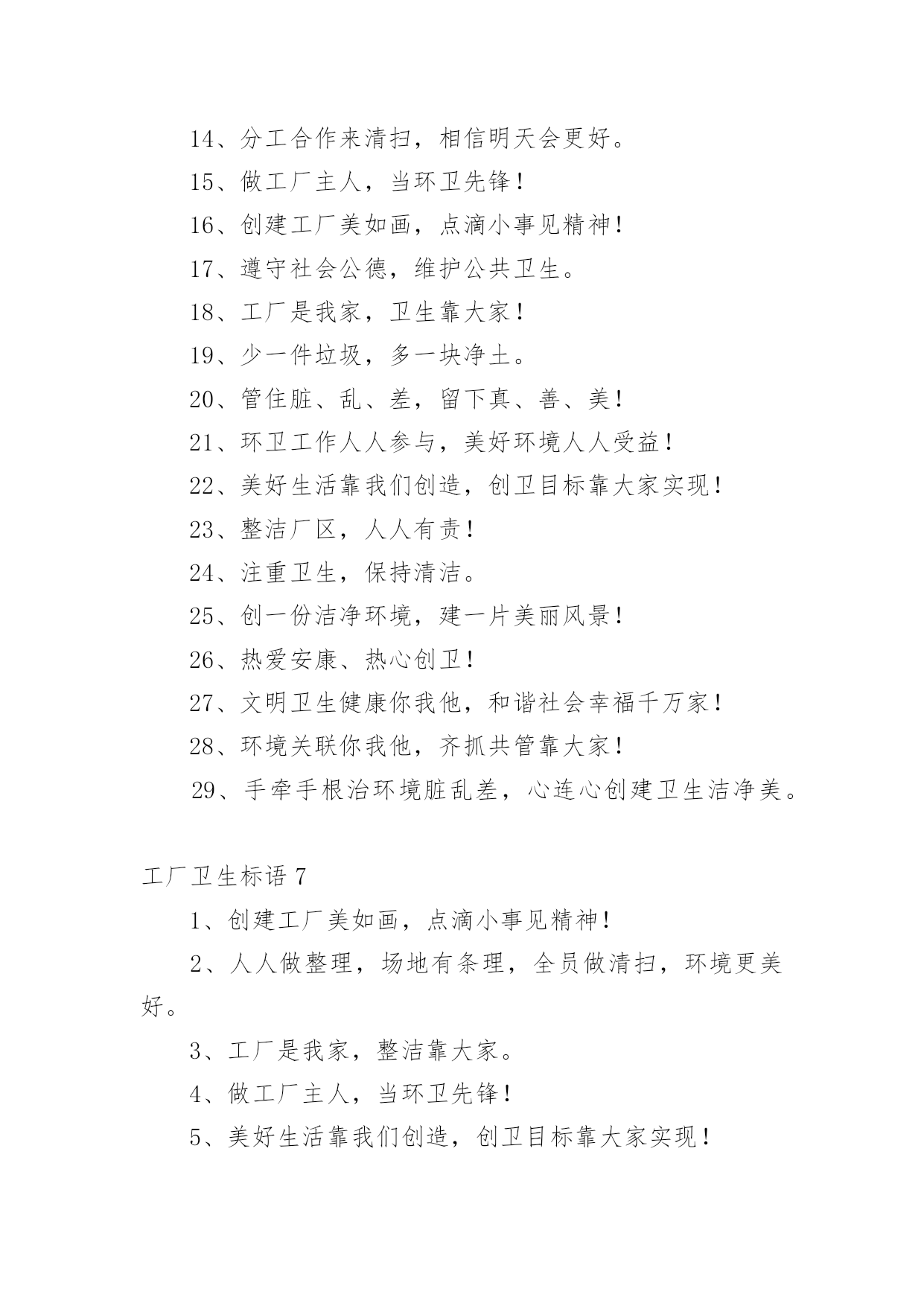 14、分工合作来清扫，相信明天会更好。

15、做工厂主人，当环卫先锋！

16、创建工厂美如画，点滴小事见精神！

17、遵守社会公德，维护公共卫生。

18、工厂是我家，卫生靠大家！

19、少一件垃圾，多一块净土。

20、管住脏、乱、差，留下真、善、美！

21、环卫工作人人参与，美好环境人人受益！

22、美好生活靠我们创造，创卫目标靠大家实现！

23、整洁厂区，人人有责！

24、注重卫生，保持清洁。

25、创一份洁净环境，建一片美丽风景！

26、热爱安康、热心创卫！

27、文明卫生健康你我他，和谐社会幸福千万家！

28、环境关联你我他，齐抓共管靠大家！

29、手牵手根治环境脏乱差，心连心创建卫生洁净美。

工厂卫生标语 7

1、创建工厂美如画，点滴小事见精神！

2、人人做整理，场地有条理，全员做清扫，环境更美好。

3、工厂是我家，整洁靠大家。

4、做工厂主人，当环卫先锋！

5、美好生活靠我们创造，创卫目标靠大家实现！